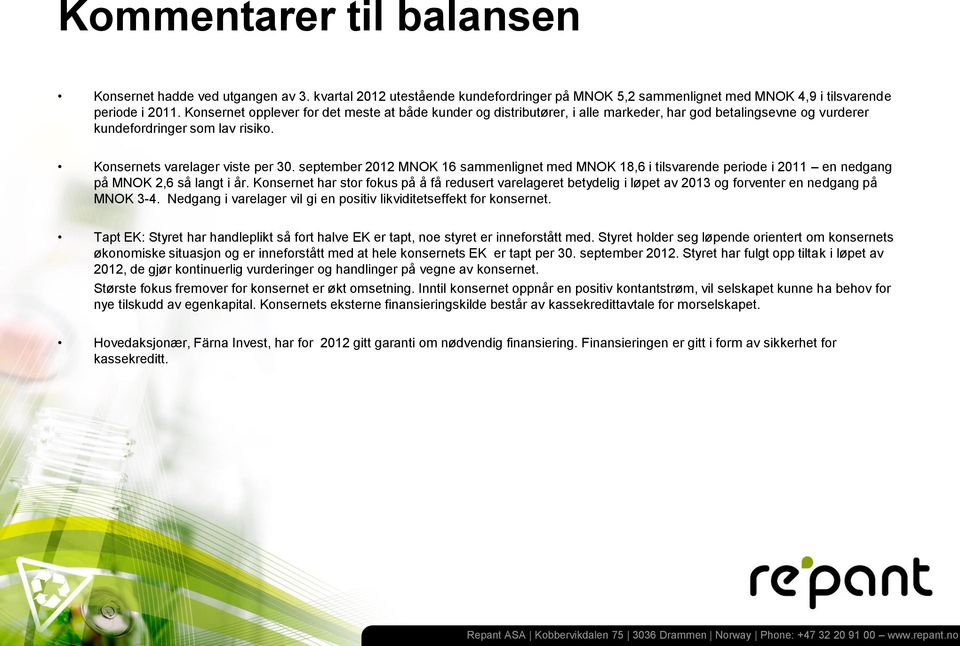 Kommentarer til balansen

• Konsernet hadde ved utgangen av 3. kvartal 2012 utestående kundefordringer på MNOK 5,2 sammenlignet med MNOK 4,9 i tilsvarende periode i 2011. Konsernet opplever for det meste at både kunder og distributører, i alle markeder, har god betalingsevne og vurderer kundefordringer som lav risiko.

• Konsernets varelager viste per 30. september 2012 MNOK 16 sammenlignet med MNOK 18,6 i tilsvarende periode i 2011 – en nedgang på MNOK 2,6 så langt i år. Konsernet har stor fokus på å få redusert varelageret betydelig i løpet av 2013 og forventer en nedgang på MNOK 3-4. Nedgang i varelager vil gi en positiv likviditetseffekt for konsernet.

• Tapt EK: Styret har handleplikt så fort halve EK er tapt, noe styret er inneforstått med. Styret holder seg løpende orientert om konsernets økonomiske situasjon og er inneforstått med at hele konsernets EK er tapt per 30. september 2012. Styret har fulgt opp tiltak i løpet av 2012, de gjør kontinuerlig vurderinger og handlinger på vegne av konsernet.
Største fokus fremover for konsernet er økt omsetning. Inntil konsernet oppnår en positiv kontantstrøm, vil selskapet kunne ha behov for nye tilskudd av egenkapital. Konsernets eksterne finansieringskilde består av kassekredittavtale for morselskapet.

• Hovedaksjonær, Färna Invest, har for 2012 gitt garanti om nødvendig finansiering. Finansieringen er gitt i form av sikkerhet for kassekreditt.

re'pant

Repant ASA | Kobbervikdalen 75 | 3036 Drammen | Norway | Phone: +47 32 20 91 00 – www.repant.no